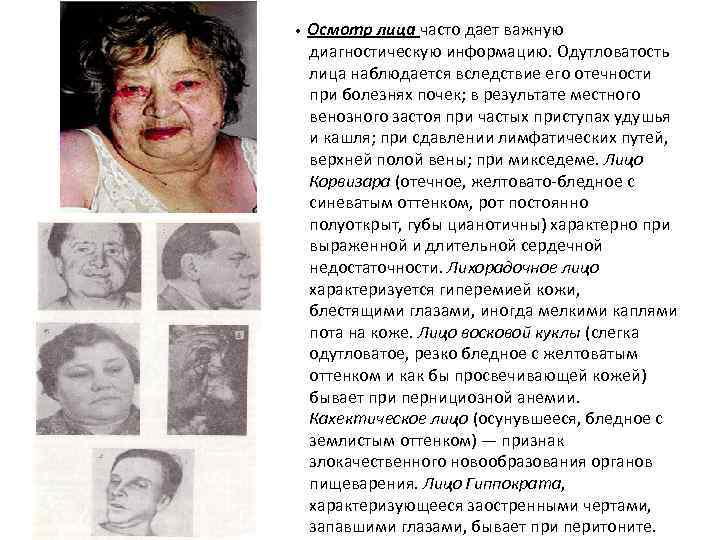 • Осмотр лица часто дает важную диагностическую информацию. Одутловатость лица наблюдается вследствие его отечности при болезнях почек; в результате местного венозного застоя при частых приступах удушья и кашля; при сдавлении лимфатических путей, верхней полой вены; при микседеме. Лицо Корвизара (отечное, желтовато-бледное с синеватым оттенком, рот постоянно полуоткрыт, губы цианотичны) характерно при выраженной и длительной сердечной недостаточности. Лихорадочное лицо характеризуется гиперемией кожи, блестящими глазами, иногда мелкими каплями пота на коже. Лицо восковой куклы (слегка одутловатое, резко бледное с желтоватым оттенком и как бы просвечивающей кожей) бывает при пернициозной анемии. Кахектическое лицо (осунувшееся, бледное с землистым оттенком) — признак злокачественного новообразования органов пищеварения. Лицо Гиппократа, характеризующееся заостренными чертами, запавшими глазами, бывает при перитоните.